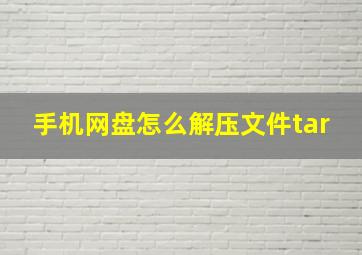 手机网盘怎么解压文件tar